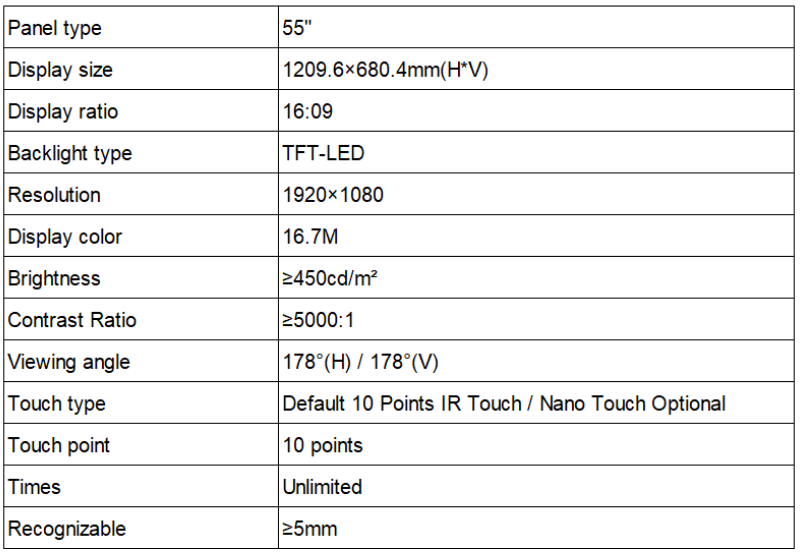 | Panel type | 55" |
|---|---|
| Display size | 1209.6×680.4mm(H*V) |
| Display ratio | 16:09 |
| Backlight type | TFT-LED |
| Resolution | 1920×1080 |
| Display color | 16.7M |
| Brightness | ≥450cd/m² |
| Contrast Ratio | ≥5000:1 |
| Viewing angle | 178°(H) / 178°(V) |
| Touch type | Default 10 Points IR Touch / Nano Touch Optional |
| Touch point | 10 points |
| Times | Unlimited |
| Recognizable | ≥5mm |